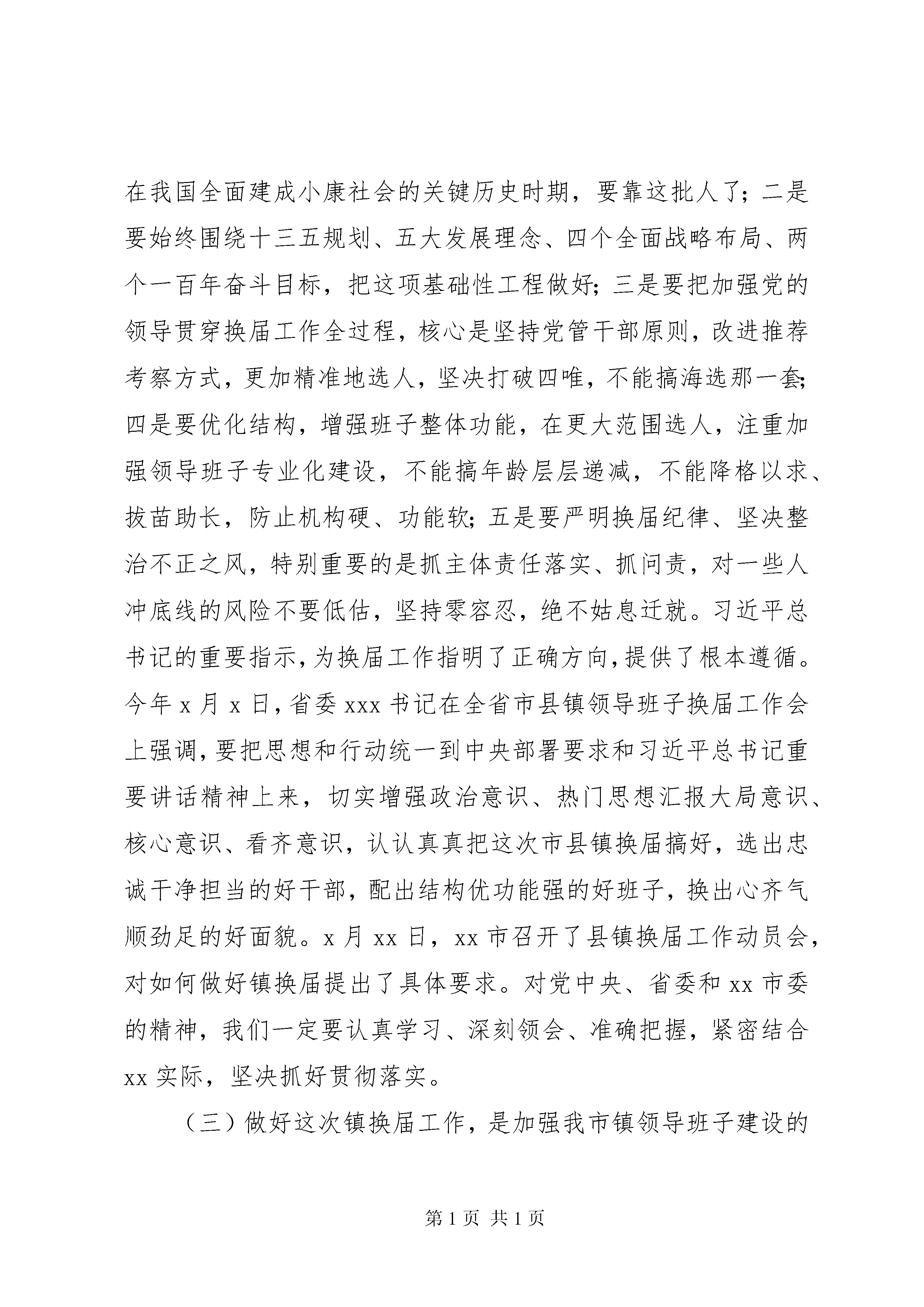 在我国全面建成小康社会的关键历史时期，要靠这批人了；二是要始终围绕十三五规划、五大发展理念、四个全面战略布局、两个一百年奋斗目标，把这项基础性工程做好；三是要把加强党的领导贯穿换届工作全过程，核心是坚持党管干部原则，改进推荐考察方式，更加精准地选人，坚决打破四唯，不能搞海选那一套；四是要优化结构，增强班子整体功能，在更大范围选人，注重加强领导班子专业化建设，不能搞年龄层层递减，不能降格以求、拔苗助长，防止机构硬、功能软；五是要严明换届纪律、坚决整治不正之风，特别重要的是抓主体责任落实、抓问责，对一些人冲底线的风险不要低估，坚持零容忍，绝不姑息迁就。习近平总书记的重要指示，为换届工作指明了正确方向，提供了根本遵循。今年x月x日，省委xxx书记在全省市县镇领导班子换届工作会上强调，要把思想和行动统一到中央部署要求和习近平总书记重要讲话精神上来，切实增强政治意识、热门思想汇报大局意识、核心意识、看齐意识，认认真真把这次市县镇换届搞好，选出忠诚干净担当的好干部，配出结构优功能强的好班子，换出心齐气顺劲足的好面貌。x月xx日，xx市召开了县镇换届工作动员会，对如何做好镇换届提出了具体要求。对党中央、省委和xx市委的精神，我们一定要认真学习、深刻领会、准确把握，紧密结合xx实际，坚决抓好贯彻落实。

（三）做好这次镇换届工作，是加强我市镇领导班子建设的

第1页 共1页